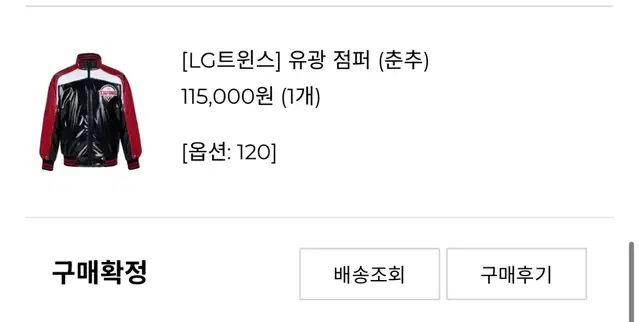 [LG트윈스] 유광 점퍼 (춘추)
115,000원 (1개)

[옵션: 120]

구매확정

배송조회

구매후기